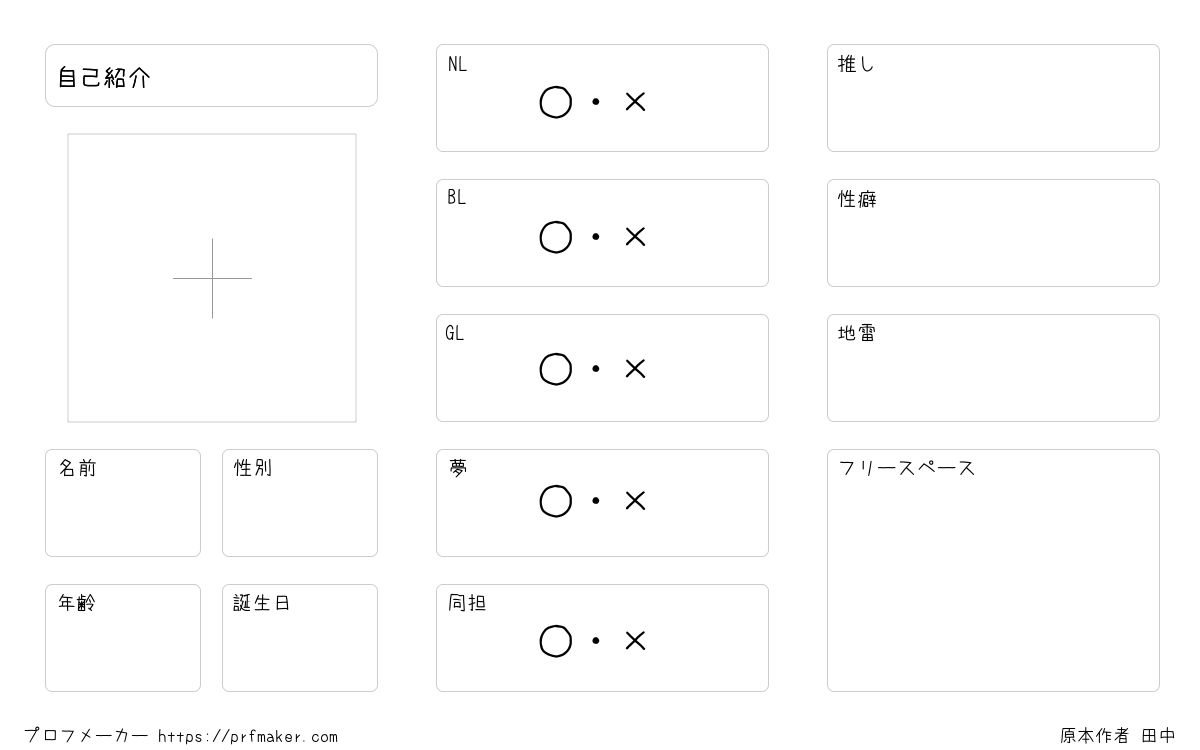 自己紹介

名前

性別

年齢

誕生日

NL
○・×

BL
○・×

GL
○・×

夢
○・×

同担
○・×

推し

性癖

地雷

フリースペース

プロフメーカー https://prfmaker.com

原本作者 田中